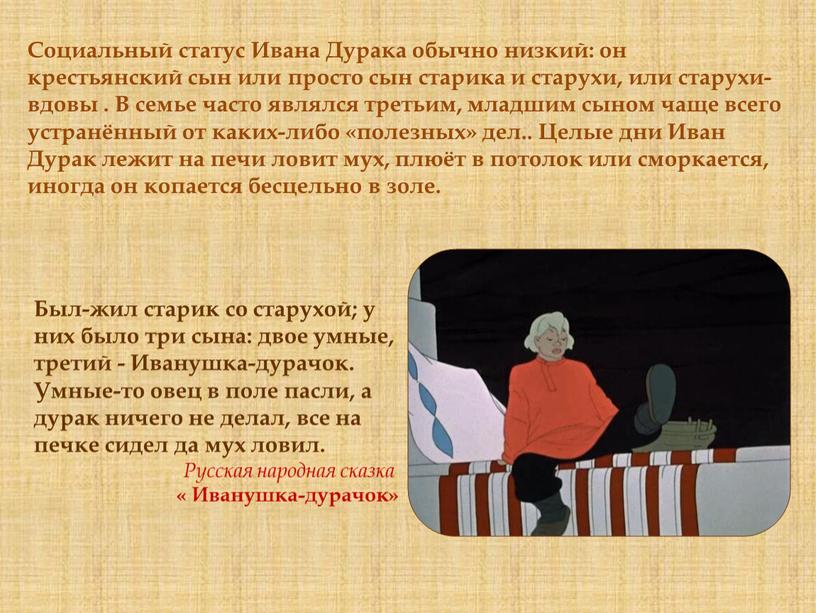 Социальный статус Ивана Дурака обычно низкий: он крестьянский сын или просто сын старика и старухи, или старухи-вдовы . В семье часто являлся третьим, младшим сыном чаще всего устранённый от каких-либо «полезных» дел.. Целые дни Иван Дурак лежит на печи ловит мух, плюёт в потолок или сморкается, иногда он копается бесцельно в золе.

Был-жил старик со старухой; у них было три сына: двое умные, третий - Иванушка-дурачок. Умные-то овец в поле пасли, а дурак ничего не делал, все на печке сидел да мух ловил.

Русская народная сказка
« Иванушка-дурачок»